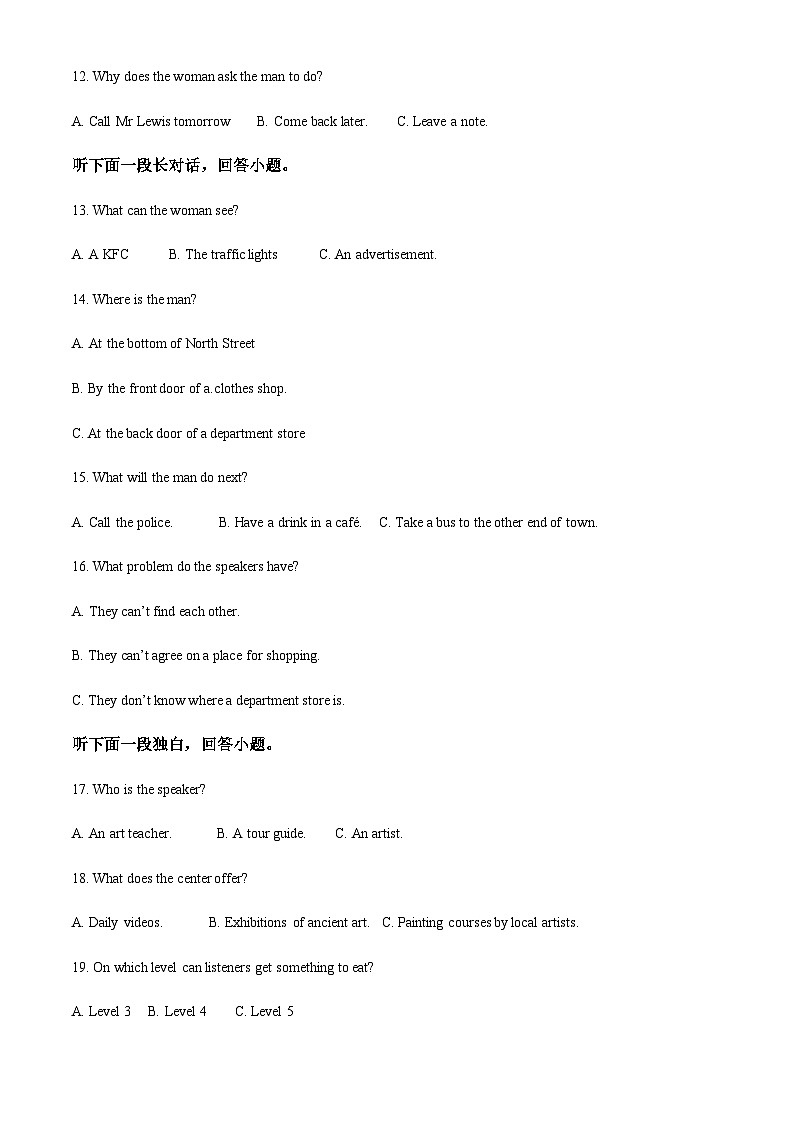 12. Why does the woman ask the man to do?

A. Call Mr Lewis tomorrow B. Come back later. C. Leave a note.

听下面一段长对话，回答小题。

13. What can the woman see?

A. A KFC B. The traffic lights C. An advertisement.

14. Where is the man?

A. At the bottom of North Street

B. By the front door of a.clothes shop.

C. At the back door of a department store

15. What will the man do next?

A. Call the police. B. Have a drink in a café. C. Take a bus to the other end of town.

16. What problem do the speakers have?

A. They can't find each other.

B. They can't agree on a place for shopping.

C. They don't know where a department store is.

听下面一段独白，回答小题。

17. Who is the speaker?

A. An art teacher. B. A tour guide. C. An artist.

18. What does the center offer?

A. Daily videos. B. Exhibitions of ancient art. C. Painting courses by local artists.

19. On which level can listeners get something to eat?

A. Level 3 B. Level 4 C. Level 5